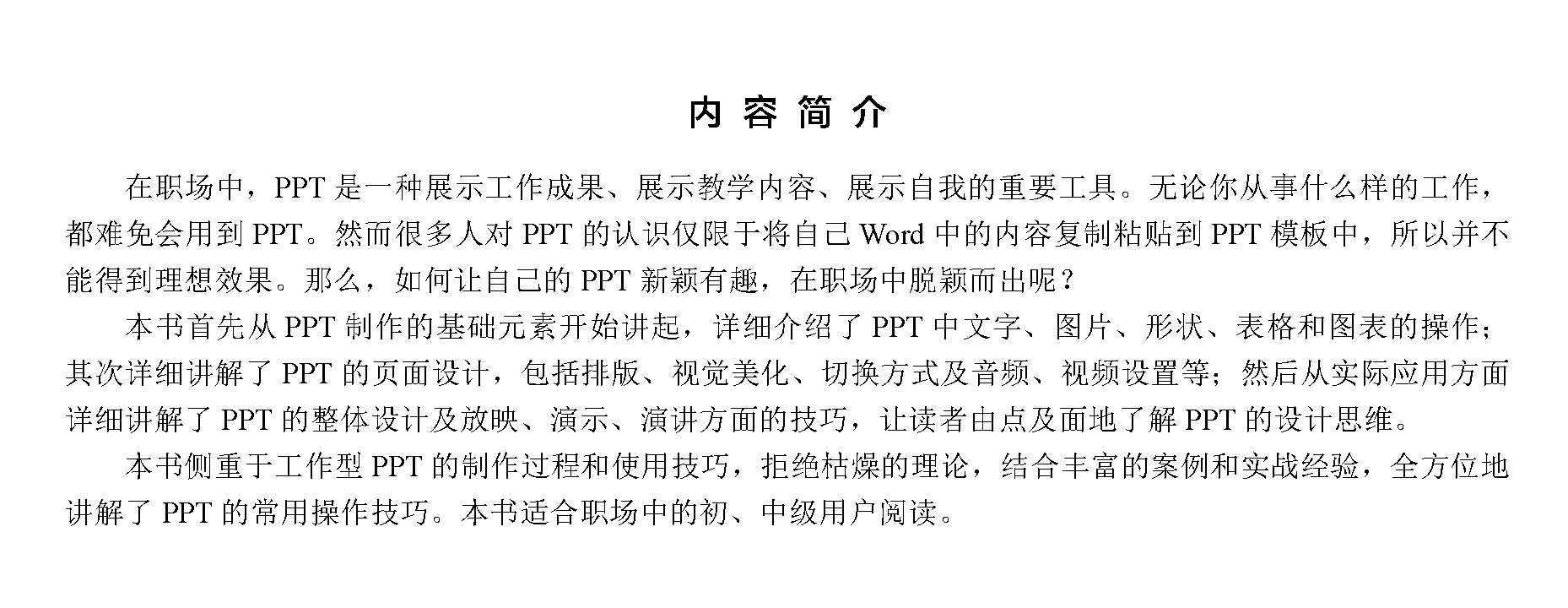 内 容 简 介

在职场中，PPT 是一种展示工作成果、展示教学内容、展示自我的重要工具。无论你从事什么样的工作，都难免会用到 PPT。然而很多人对 PPT 的认识仅限于将自己 Word 中的内容复制粘贴到 PPT 模板中，所以并不能得到理想效果。那么，如何让自己的 PPT 新颖有趣，在职场中脱颖而出呢？

本书首先从 PPT 制作的基础元素开始讲起，详细介绍了 PPT 中文字、图片、形状、表格和图表的操作；其次详细讲解了 PPT 的页面设计，包括排版、视觉美化、切换方式及音频、视频设置等；然后从实际应用方面详细讲解了 PPT 的整体设计及放映、演示、演讲方面的技巧，让读者由点及面地了解 PPT 的设计思维。

本书侧重于工作型 PPT 的制作过程和使用技巧，拒绝枯燥的理论，结合丰富的案例和实战经验，全方位地讲解了 PPT 的常用操作技巧。本书适合职场中的初、中级用户阅读。